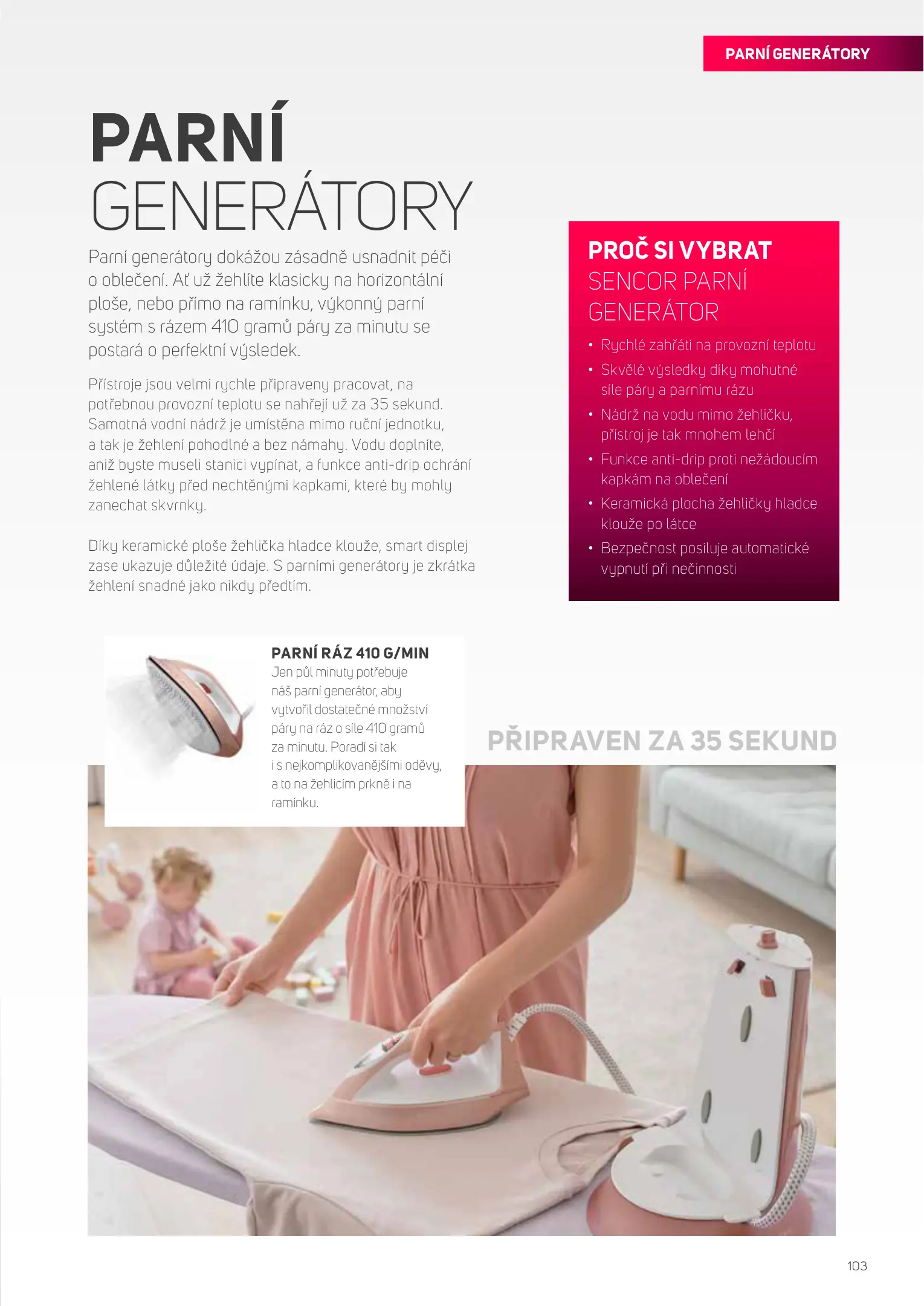 PARNÍ GENERÁTORY

PARNÍ GENERÁTORY

Parní generátory dokážou zásadně usnadnit péči o oblečení. Ať už žehlíte klasicky na horizontální ploše, nebo přímo na ramínku, výkonný parní systém s rázem 410 gramů páry za minutu se postará o perfektní výsledek.

Přístroje jsou velmi rychle připraveny pracovat, na potřebnou provozní teplotu se nahřejí už za 35 sekund. Samotná vodní nádrž je umístěna mimo ruční jednotku, a tak je žehlení pohodlné a bez námahy. Vodu doplníte, aniž byste museli stanici vypínat, a funkce anti-drip ochrání žehlené látky před nechtěnými kapkami, které by mohly zanechat skvrnky.

Díky keramické ploše žehlička hladce klouže, smart displej zase ukazuje důležité údaje. S parními generátory je zkrátka žehlení snadné jako nikdy předtím.

PROČ SI VYBRAT SENCOR PARNÍ GENERÁTOR

• Rychlé zahřátí na provozní teplotu
• Skvělé výsledky díky mohutné síle páry a parnímu rázu
• Nádrž na vodu mimo žehličku, přístroj je tak mnohem lehčí
• Funkce anti-drip proti nežádoucím kapkám na oblečení
• Keramická plocha žehličky hladce klouže po látce
• Bezpečnost posiluje automatické vypnutí při nečinnosti

PARNÍ RÁZ 410 G/MIN
Jen půl minuty potřebuje náš parní generátor, aby vytvořil dostatečné množství páry na ráz o síle 410 gramů za minutu. Poradí si tak i s nejkomplikovanějšími oděvy, a to na žehlicím prkně i na ramínku.

PŘIPRAVEN ZA 35 SEKUND

103